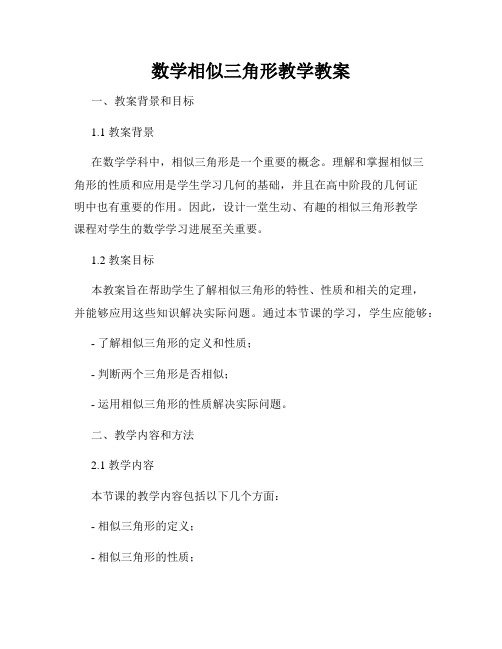 数学相似三角形教学教案

一、教案背景和目标

1.1 教案背景

在数学学科中，相似三角形是一个重要的概念。理解和掌握相似三角形的性质和应用是学生学习几何的基础，并且在高中阶段的几何证明中也有重要的作用。因此，设计一堂生动、有趣的相似三角形教学课程对学生的数学学习进展至关重要。

1.2 教案目标

本教案旨在帮助学生了解相似三角形的特性、性质和相关的定理，并能够应用这些知识解决实际问题。通过本节课的学习，学生应能够：

- 了解相似三角形的定义和性质；

- 判断两个三角形是否相似；

- 运用相似三角形的性质解决实际问题。

二、教学内容和方法

2.1 教学内容

本节课的教学内容包括以下几个方面：

- 相似三角形的定义；

- 相似三角形的性质；